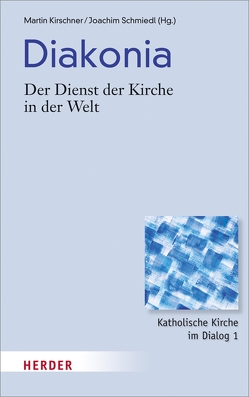 Martin Kirschner / Joachim Schmiedl (Hg.)

Diakonia

Der Dienst der Kirche in der Welt

Katholische Kirche im Dialog 1

HERDER